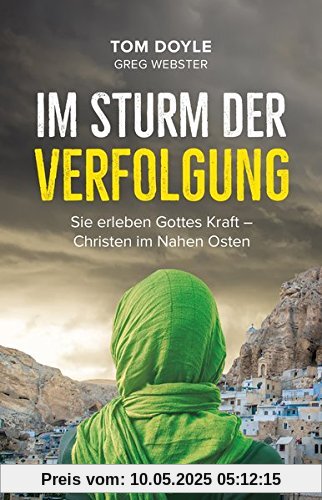 TOM DOYLE
GREG WEBSTER

IM STURM DER
VERFOLGUNG

Sie erleben Gottes Kraft – Christen im Nahen Osten

Preis vom: 10.05.2025 05:12:15